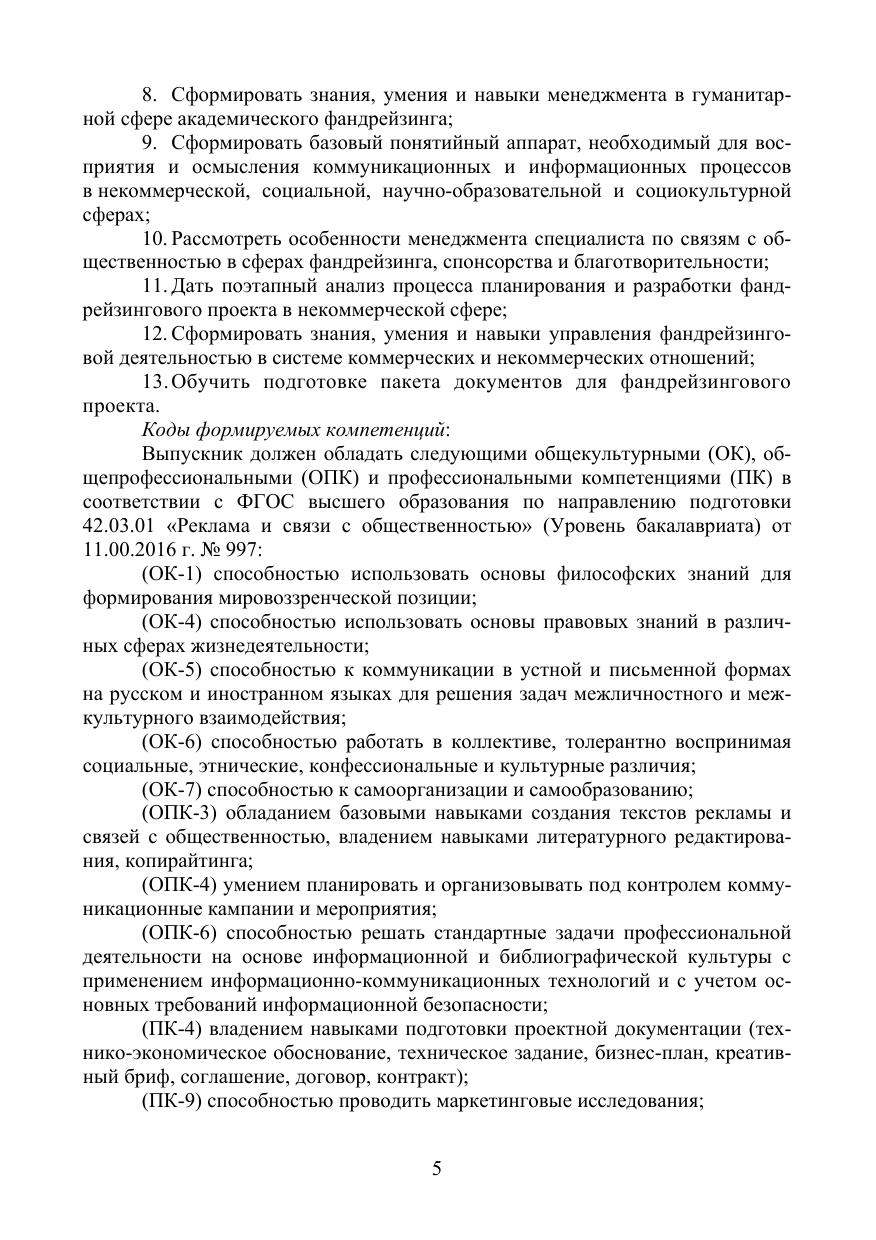 8. Сформировать знания, умения и навыки менеджмента в гуманитарной сфере академического фандрейзинга;

9. Сформировать базовый понятийный аппарат, необходимый для восприятия и осмысления коммуникационных и информационных процессов в некоммерческой, социальной, научно-образовательной и социокультурной сферах;

10. Рассмотреть особенности менеджмента специалиста по связям с общественностью в сферах фандрейзинга, спонсорства и благотворительности;

11. Дать поэтапный анализ процесса планирования и разработки фандрейзингового проекта в некоммерческой сфере;

12. Сформировать знания, умения и навыки управления фандрейзинговой деятельностью в системе коммерческих и некоммерческих отношений;

13. Обучить подготовке пакета документов для фандрейзингового проекта.

Коды формируемых компетенций:

Выпускник должен обладать следующими общекультурными (ОК), общепрофессиональными (ОПК) и профессиональными компетенциями (ПК) в соответствии с ФГОС высшего образования по направлению подготовки 42.03.01 «Реклама и связи с общественностью» (Уровень бакалавриата) от 11.00.2016 г. № 997:

(ОК-1) способностью использовать основы философских знаний для формирования мировоззренческой позиции;

(ОК-4) способностью использовать основы правовых знаний в различных сферах жизнедеятельности;

(ОК-5) способностью к коммуникации в устной и письменной формах на русском и иностранном языках для решения задач межличностного и межкультурного взаимодействия;

(ОК-6) способностью работать в коллективе, толерантно воспринимая социальные, этнические, конфессиональные и культурные различия;

(ОК-7) способностью к самоорганизации и самообразованию;

(ОПК-3) обладанием базовыми навыками создания текстов рекламы и связей с общественностью, владением навыками литературного редактирования, копирайтинга;

(ОПК-4) умением планировать и организовывать под контролем коммуникационные кампании и мероприятия;

(ОПК-6) способностью решать стандартные задачи профессиональной деятельности на основе информационной и библиографической культуры с применением информационно-коммуникационных технологий и с учетом основных требований информационной безопасности;

(ПК-4) владением навыками подготовки проектной документации (технико-экономическое обоснование, техническое задание, бизнес-план, креативный бриф, соглашение, договор, контракт);

(ПК-9) способностью проводить маркетинговые исследования;

5